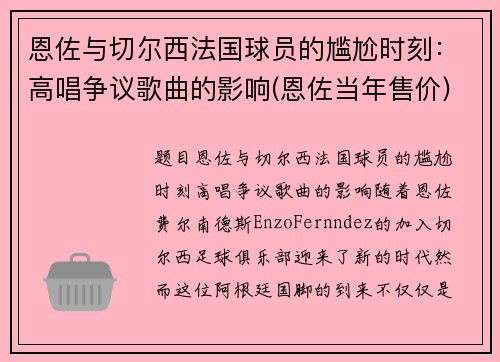 恩佐与切尔西法国球员的尴尬时刻：高唱争议歌曲的影响(恩佐当年售价)

题目恩佐与切尔西法国球员的尴尬时刻高唱争议歌曲的影响随着恩佐费尔南德斯EnzoFernndez的加入切尔西足球俱乐部迎来了新的时代然而这位阿根廷国脚的到来不仅仅是